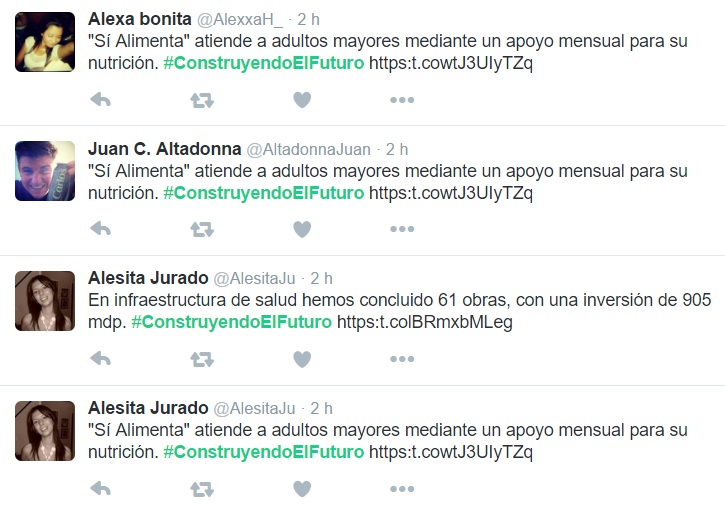 Alexa bonita @AlexxaH_ · 2 h
"Sí Alimenta" atiende a adultos mayores mediante un apoyo mensual para su nutrición. #ConstruyendoElFuturo https:t.cowtJ3UIyTZq

Juan C. Altadonna @AltadonnaJuan · 2 h
"Sí Alimenta" atiende a adultos mayores mediante un apoyo mensual para su nutrición. #ConstruyendoElFuturo https:t.cowtJ3UIyTZq

Alesita Jurado @AlesitaJu · 2 h
En infraestructura de salud hemos concluido 61 obras, con una inversión de 905 mdp. #ConstruyendoElFuturo https:t.colBRmxbMLeg

Alesita Jurado @AlesitaJu · 2 h
"Sí Alimenta" atiende a adultos mayores mediante un apoyo mensual para su nutrición. #ConstruyendoElFuturo https:t.cowtJ3UIyTZq